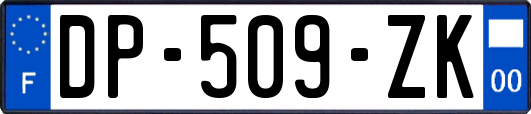 F
DP-509-ZK
00